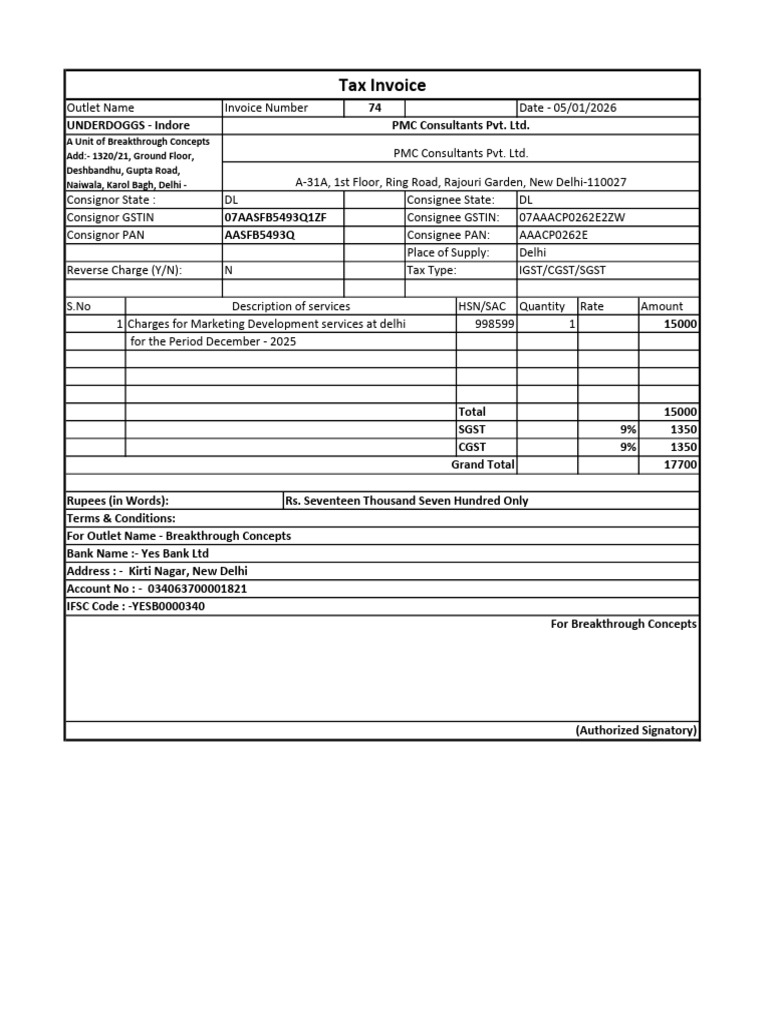 Tax Invoice

| Outlet Name | Invoice Number | 74 | | Date - 05/01/2026 |
|---|---|---|---|---|
| UNDERDOGGS - Indore | PMC Consultants Pvt. Ltd. | | | |
| A Unit of Breakthrough Concepts Add:- 1320/21, Ground Floor, Deshbandhu, Gupta Road, Naiwala, Karol Bagh, Delhi - | PMC Consultants Pvt. Ltd. A-31A, 1st Floor, Ring Road, Rajouri Garden, New Delhi-110027 | | | |
| Consignor State : | DL | | Consignee State: | DL |
| Consignor GSTIN | 07AASFB5493Q1ZF | | Consignee GSTIN: | 07AAACP0262E2ZW |
| Consignor PAN | AASFB5493Q | | Consignee PAN: | AAACP0262E |
| | | | Place of Supply: | Delhi |
| Reverse Charge (Y/N): | N | | Tax Type: | IGST/CGST/SGST |

| S.No | Description of services | HSN/SAC | Quantity | Rate | Amount |
|---|---|---|---|---|---|
| 1 | Charges for Marketing Development services at delhi | 998599 | 1 | | 15000 |
| | for the Period December - 2025 | | | | |
| | | Total | | | 15000 |
| | | SGST | | 9% | 1350 |
| | | CGST | | 9% | 1350 |
| | | Grand Total | | | 17700 |

Rupees (in Words): Rs. Seventeen Thousand Seven Hundred Only
Terms & Conditions:
For Outlet Name - Breakthrough Concepts
Bank Name :- Yes Bank Ltd
Address : - Kirti Nagar, New Delhi
Account No : - 034063700001821
IFSC Code : -YESB0000340

For Breakthrough Concepts

(Authorized Signatory)